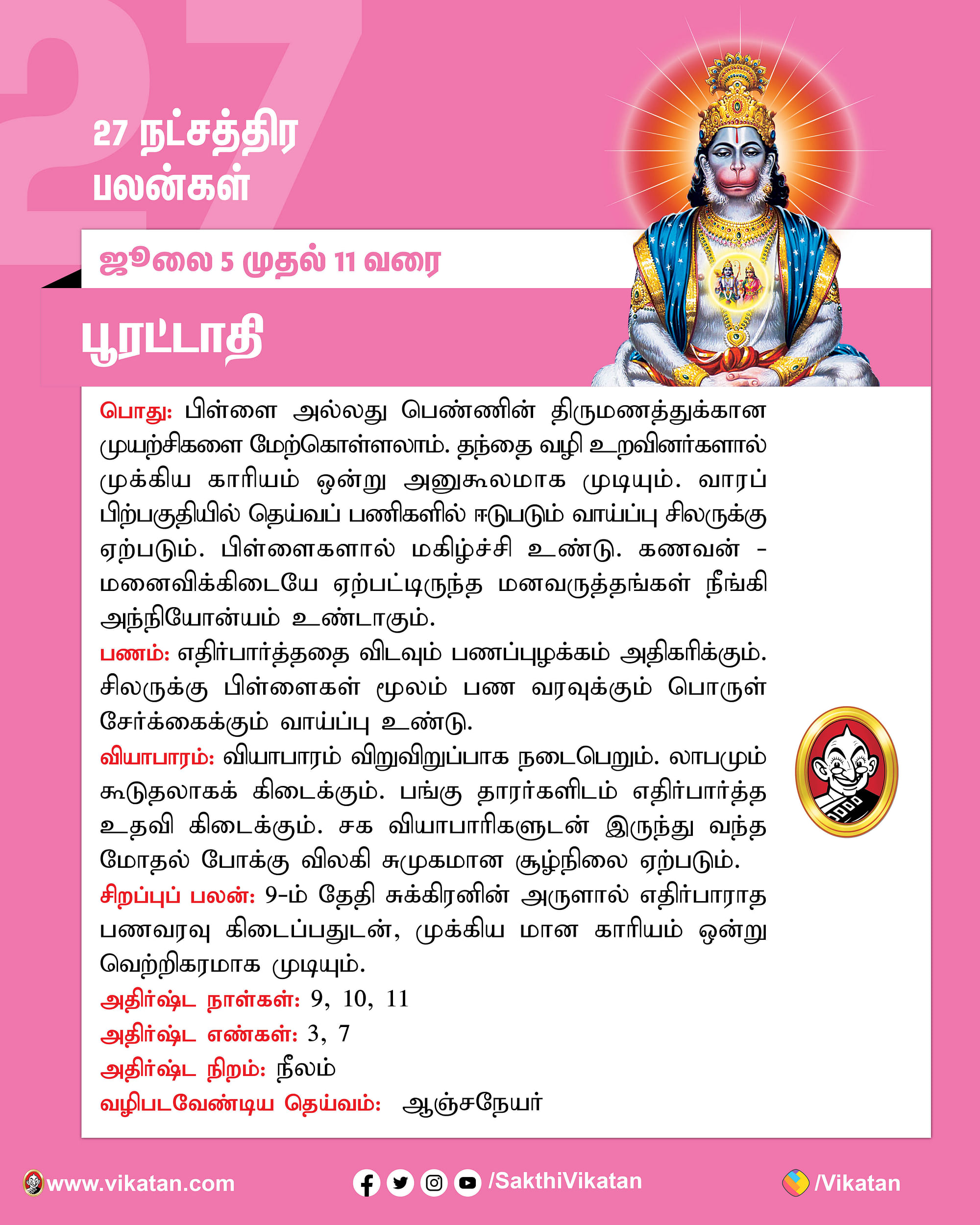 27

27 நட்சத்திர பலன்கள்

ஜூலை 5 முதல் 11 வரை

பூரட்டாதி

பொது: பிள்ளை அல்லது பெண்ணின் திருமணத்துக்கான முயற்சிகளை மேற்கொள்ளலாம். தந்தை வழி உறவினர்களால் முக்கிய காரியம் ஒன்று அனுகூலமாக முடியும். வாரப் பிற்பகுதியில் தெய்வப் பணிகளில் ஈடுபடும் வாய்ப்பு சிலருக்கு ஏற்படும். பிள்ளைகளால் மகிழ்ச்சி உண்டு. கணவன் - மனைவிக்கிடையே ஏற்பட்டிருந்த மனவருத்தங்கள் நீங்கி அந்நியோன்யம் உண்டாகும்.
பணம்: எதிர்பார்த்ததை விடவும் பணப்புழக்கம் அதிகரிக்கும். சிலருக்கு பிள்ளைகள் மூலம் பண வரவுக்கும் பொருள் சேர்க்கைக்கும் வாய்ப்பு உண்டு.
வியாபாரம்: வியாபாரம் விறுவிறுப்பாக நடைபெறும். லாபமும் கூடுதலாகக் கிடைக்கும். பங்கு தாரர்களிடம் எதிர்பார்த்த உதவி கிடைக்கும். சக வியாபாரிகளுடன் இருந்து வந்த மோதல் போக்கு விலகி சுமுகமான சூழ்நிலை ஏற்படும்.
சிறப்புப் பலன்: 9-ம் தேதி சுக்கிரனின் அருளால் எதிர்பாராத பணவரவு கிடைப்பதுடன், முக்கிய மான காரியம் ஒன்று வெற்றிகரமாக முடியும்.
அதிர்ஷ்ட நாள்கள்: 9, 10, 11
அதிர்ஷ்ட எண்கள்: 3, 7
அதிர்ஷ்ட நிறம்: நீலம்
வழிபடவேண்டிய தெய்வம்: ஆஞ்சநேயர்

www.vikatan.com /SakthiVikatan /Vikatan